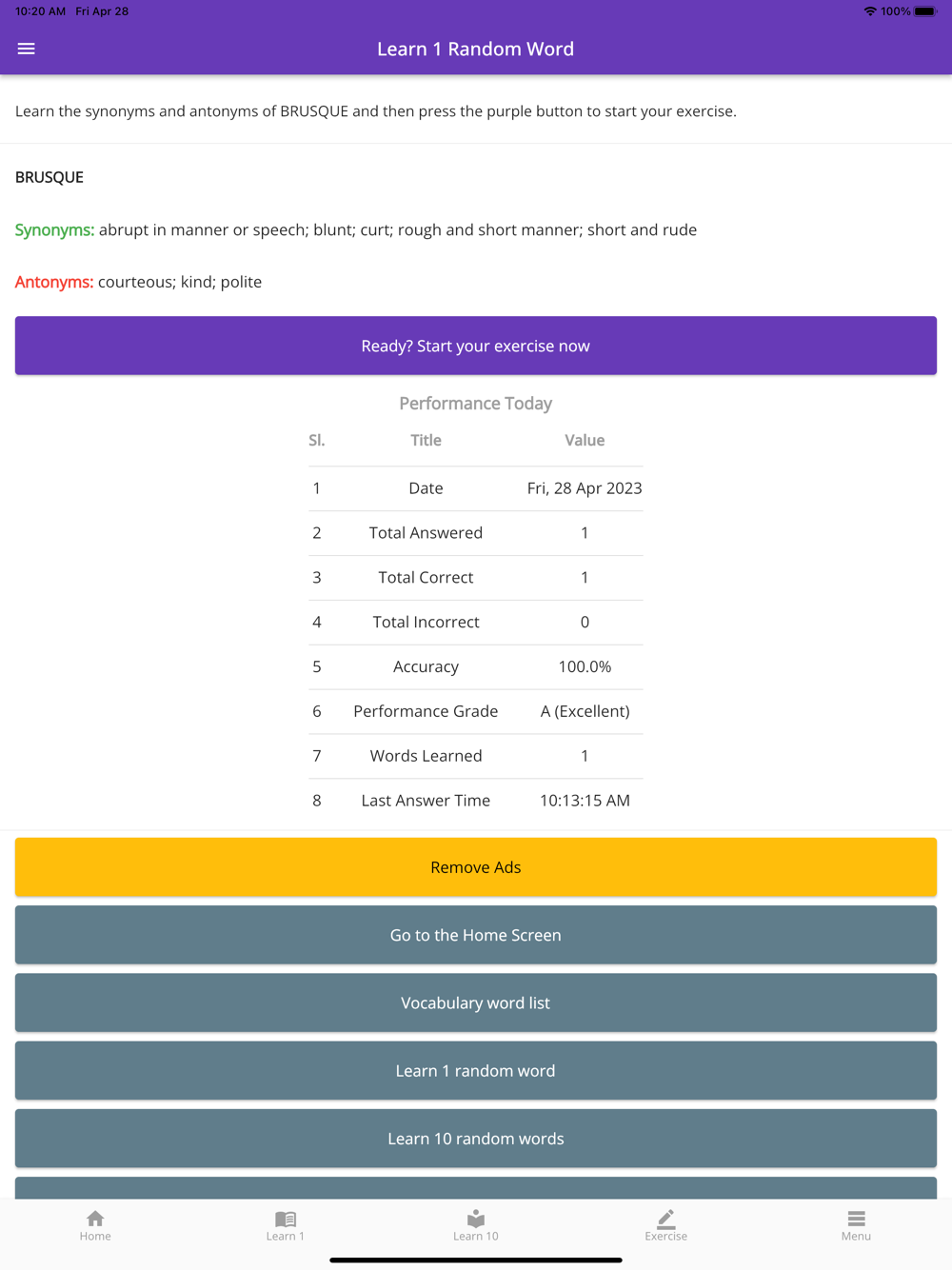 10:20 AM Fri Apr 28

100%

Learn 1 Random Word

Learn the synonyms and antonyms of BRUSQUE and then press the purple button to start your exercise.

BRUSQUE

Synonyms: abrupt in manner or speech; blunt; curt; rough and short manner; short and rude

Antonyms: courteous; kind; polite

Ready? Start your exercise now

Performance Today

| Sl. | Title | Value |
|---|---|---|
| 1 | Date | Fri, 28 Apr 2023 |
| 2 | Total Answered | 1 |
| 3 | Total Correct | 1 |
| 4 | Total Incorrect | 0 |
| 5 | Accuracy | 100.0% |
| 6 | Performance Grade | A (Excellent) |
| 7 | Words Learned | 1 |
| 8 | Last Answer Time | 10:13:15 AM |

Remove Ads

Go to the Home Screen

Vocabulary word list

Learn 1 random word

Learn 10 random words

Home Learn 1 Learn 10 Exercise Menu